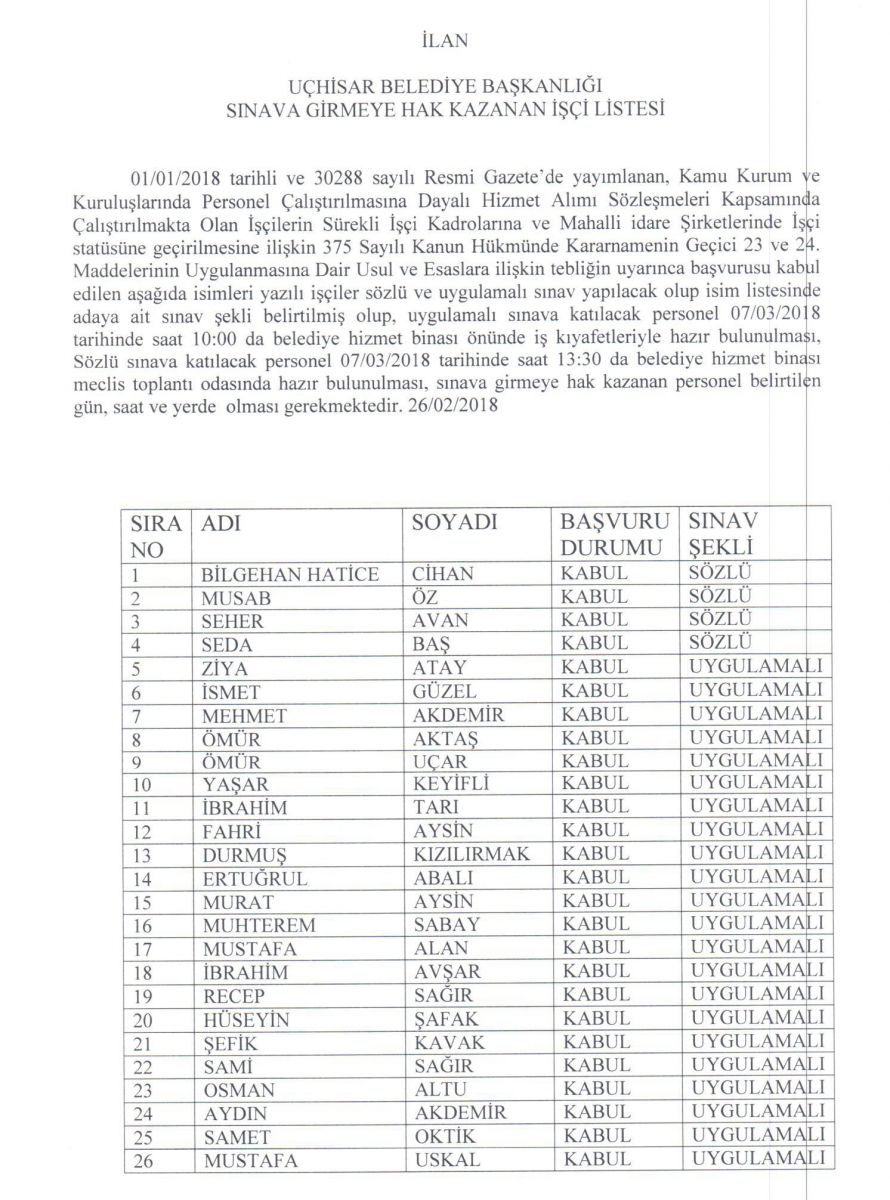 İLAN

UÇHİSAR BELEDİYE BAŞKANLIĞI
SINAVA GİRMEYE HAK KAZANAN İŞÇİ LİSTESİ

01/01/2018 tarihli ve 30288 sayılı Resmi Gazete'de yayımlanan, Kamu Kurum ve Kuruluşlarında Personel Çalıştırılmasına Dayalı Hizmet Alımı Sözleşmeleri Kapsamında Çalıştırılmakta Olan İşçilerin Sürekli İşçi Kadrolarına ve Mahalli idare Şirketlerinde İşçi statüsüne geçirilmesine ilişkin 375 Sayılı Kanun Hükmünde Kararnamenin Geçici 23 ve 24. Maddelerinin Uygulanmasına Dair Usul ve Esaslara ilişkin tebliğin uyarınca başvurusu kabul edilen aşağıda isimleri yazılı işçiler sözlü ve uygulamalı sınav yapılacak olup isim listesinde adaya ait sınav şekli belirtilmiş olup, uygulamalı sınava katılacak personel 07/03/2018 tarihinde saat 10:00 da belediye hizmet binası önünde iş kıyafetleriyle hazır bulunulması, Sözlü sınava katılacak personel 07/03/2018 tarihinde saat 13:30 da belediye hizmet binası meclis toplantı odasında hazır bulunulması, sınava girmeye hak kazanan personel belirtilen gün, saat ve yerde olması gerekmektedir. 26/02/2018

| SIRA NO | ADI | SOYADI | BAŞVURU DURUMU | SINAV ŞEKLİ |
|---|---|---|---|---|
| 1 | BİLGEHAN HATİCE | CİHAN | KABUL | SÖZLÜ |
| 2 | MUSAB | ÖZ | KABUL | SÖZLÜ |
| 3 | SEHER | AVAN | KABUL | SÖZLÜ |
| 4 | SEDA | BAŞ | KABUL | SÖZLÜ |
| 5 | ZİYA | ATAY | KABUL | UYGULAMALI |
| 6 | İSMET | GÜZEL | KABUL | UYGULAMALI |
| 7 | MEHMET | AKDEMİR | KABUL | UYGULAMALI |
| 8 | ÖMÜR | AKTAŞ | KABUL | UYGULAMALI |
| 9 | ÖMÜR | UÇAR | KABUL | UYGULAMALI |
| 10 | YAŞAR | KEYİFLİ | KABUL | UYGULAMALI |
| 11 | İBRAHİM | TARI | KABUL | UYGULAMALI |
| 12 | FAHRİ | AYSİN | KABUL | UYGULAMALI |
| 13 | DURMUŞ | KIZILIRMAK | KABUL | UYGULAMALI |
| 14 | ERTUĞRUL | ABALI | KABUL | UYGULAMALI |
| 15 | MURAT | AYSİN | KABUL | UYGULAMALI |
| 16 | MUHTEREM | SABAY | KABUL | UYGULAMALI |
| 17 | MUSTAFA | ALAN | KABUL | UYGULAMALI |
| 18 | İBRAHİM | AVŞAR | KABUL | UYGULAMALI |
| 19 | RECEP | SAĞIR | KABUL | UYGULAMALI |
| 20 | HÜSEYİN | ŞAFAK | KABUL | UYGULAMALI |
| 21 | ŞEFİK | KAVAK | KABUL | UYGULAMALI |
| 22 | SAMİ | SAĞIR | KABUL | UYGULAMALI |
| 23 | OSMAN | ALTU | KABUL | UYGULAMALI |
| 24 | AYDIN | AKDEMİR | KABUL | UYGULAMALI |
| 25 | SAMET | OKTİK | KABUL | UYGULAMALI |
| 26 | MUSTAFA | USKAL | KABUL | UYGULAMALI |